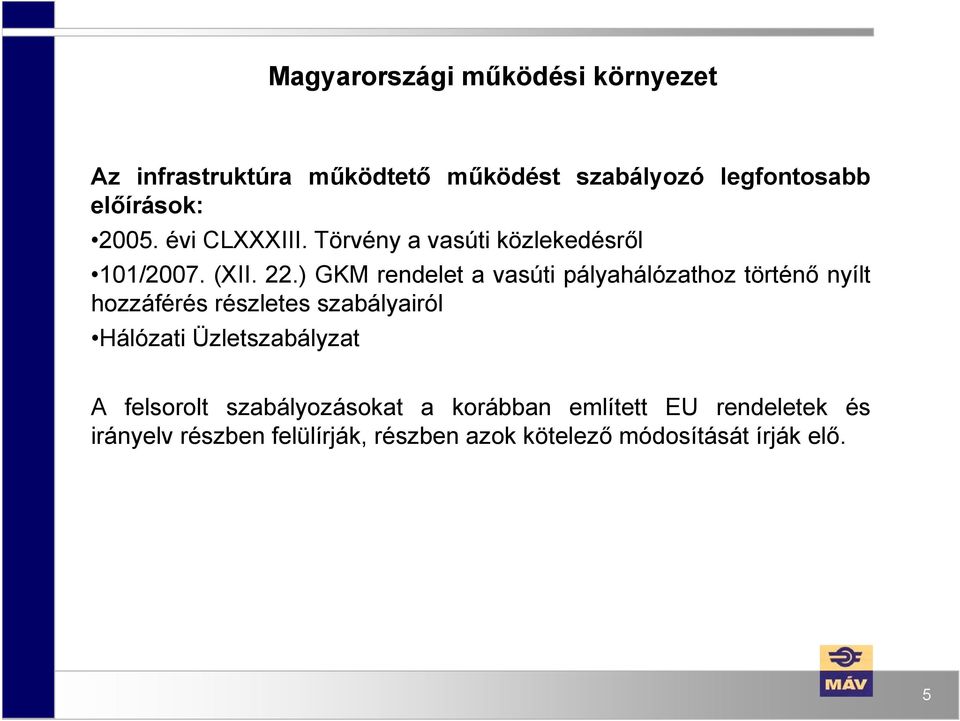 Magyarországi működési környezet

Az infrastruktúra működtető működést szabályozó legfontosabb előírások:

•2005. évi CLXXXIII. Törvény a vasúti közlekedésről

•101/2007. (XII. 22.) GKM rendelet a vasúti pályahálózathoz történő nyílt hozzáférés részletes szabályairól

•Hálózati Üzletszabályzat

A felsorolt szabályozásokat a korábban említett EU rendeletek és irányelv részben felülírják, részben azok kötelező módosítását írják elő.

MÁV

5